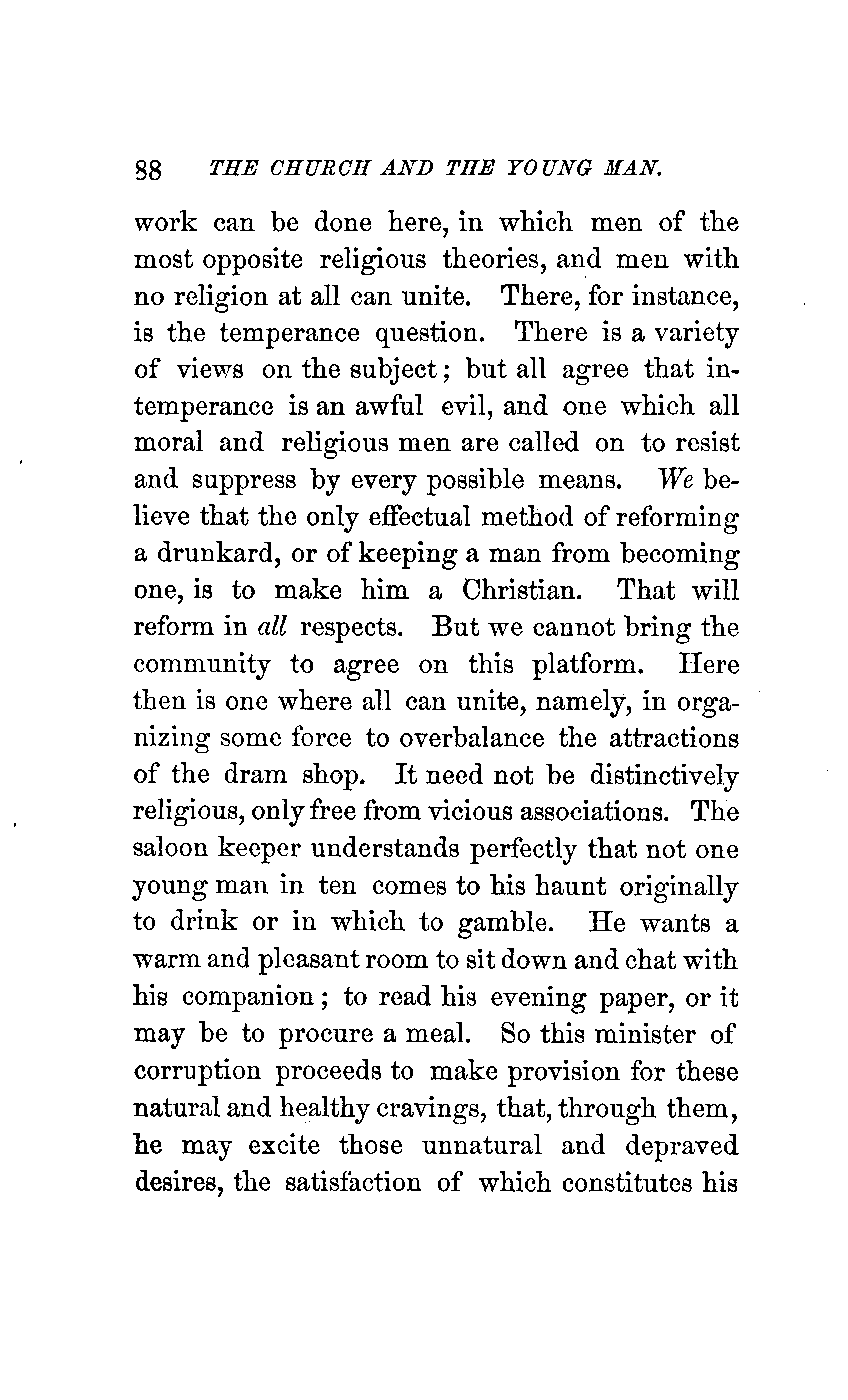 88 THE CHURCH AND THE YOUNG MAN.

work can be done here, in which men of the most opposite religious theories, and men with no religion at all can unite. There, for instance, is the temperance question. There is a variety of views on the subject; but all agree that intemperance is an awful evil, and one which all moral and religious men are called on to resist and suppress by every possible means. We believe that the only effectual method of reforming a drunkard, or of keeping a man from becoming one, is to make him a Christian. That will reform in all respects. But we cannot bring the community to agree on this platform. Here then is one where all can unite, namely, in organizing some force to overbalance the attractions of the dram shop. It need not be distinctively religious, only free from vicious associations. The saloon keeper understands perfectly that not one young man in ten comes to his haunt originally to drink or in which to gamble. He wants a warm and pleasant room to sit down and chat with his companion; to read his evening paper, or it may be to procure a meal. So this minister of corruption proceeds to make provision for these natural and healthy cravings, that, through them, he may excite those unnatural and depraved desires, the satisfaction of which constitutes his